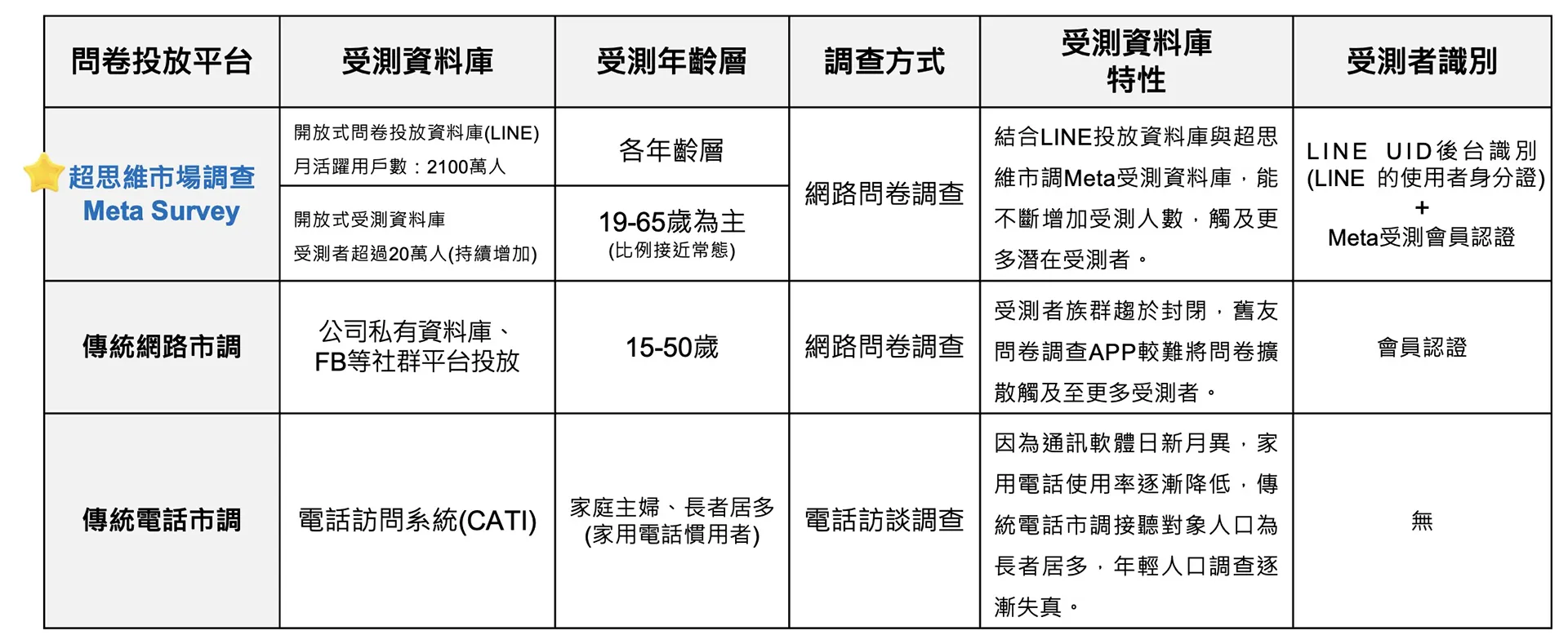 | 問卷投放平台 | 受測資料庫 | 受測年齡層 | 調查方式 | 受測資料庫特性 | 受測者識別 |
|---|---|---|---|---|---|
| 超思維市場調查 Meta Survey | 開放式問卷投放資料庫(LINE) 月活躍用戶數：2100萬人 | 各年齡層 | 網路問卷調查 | 結合LINE投放資料庫與超思維市調Meta受測資料庫，能不斷增加受測人數，觸及更多潛在受測者。 | LINE UID後台識別 (LINE 的使用者身分證) + Meta受測會員認證 |
| | 開放式受測資料庫 受測者超過20萬人(持續增加) | 19-65歲為主 (比例接近常態) | | | |
| 傳統網路市調 | 公司私有資料庫、FB等社群平台投放 | 15-50歲 | 網路問卷調查 | 受測者族群趨於封閉，舊友問卷調查APP較難將問卷擴散觸及至更多受測者。 | 會員認證 |
| 傳統電話市調 | 電話訪問系統(CATI) | 家庭主婦、長者居多 (家用電話慣用者) | 電話訪談調查 | 因為通訊軟體日新月異，家用電話使用率逐漸降低，傳統電話市調接聽對象人口為長者居多，年輕人口調查逐漸失真。 | 無 |